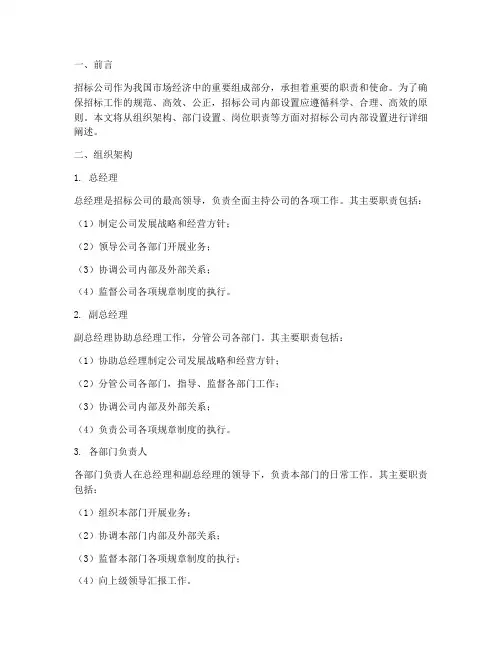 一、前言

招标公司作为我国市场经济中的重要组成部分，承担着重要的职责和使命。为了确保招标工作的规范、高效、公正，招标公司内部设置应遵循科学、合理、高效的原则。本文将从组织架构、部门设置、岗位职责等方面对招标公司内部设置进行详细阐述。

二、组织架构

1. 总经理

总经理是招标公司的最高领导，负责全面主持公司的各项工作。其主要职责包括：

（1）制定公司发展战略和经营方针；

（2）领导公司各部门开展业务；

（3）协调公司内部及外部关系；

（4）监督公司各项规章制度的执行。

2. 副总经理

副总经理协助总经理工作，分管公司各部门。其主要职责包括：

（1）协助总经理制定公司发展战略和经营方针；

（2）分管公司各部门，指导、监督各部门工作；

（3）协调公司内部及外部关系；

（4）负责公司各项规章制度的执行。

3. 各部门负责人

各部门负责人在总经理和副总经理的领导下，负责本部门的日常工作。其主要职责包括：

（1）组织本部门开展业务；

（2）协调本部门内部及外部关系；

（3）监督本部门各项规章制度的执行；

（4）向上级领导汇报工作。